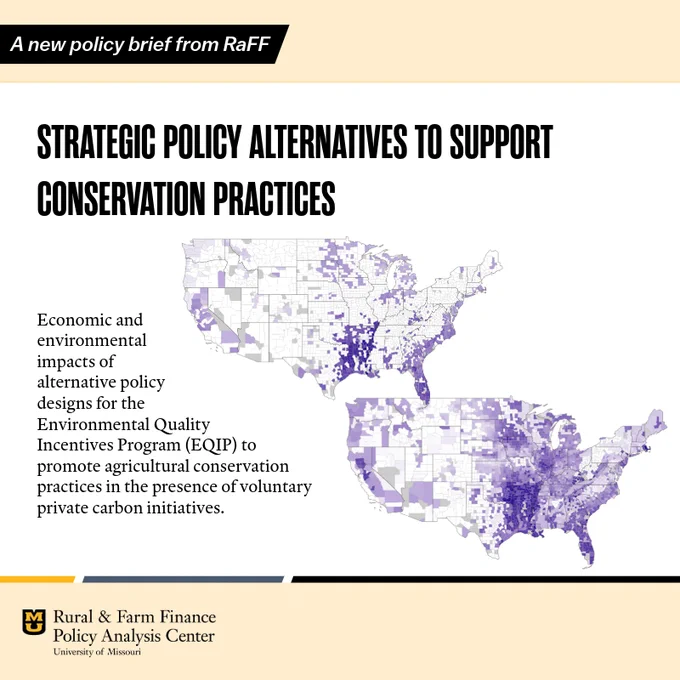 A new policy brief from RaFF

STRATEGIC POLICY ALTERNATIVES TO SUPPORT CONSERVATION PRACTICES

Economic and environmental impacts of alternative policy designs for the Environmental Quality Incentives Program (EQIP) to promote agricultural conservation practices in the presence of voluntary private carbon initiatives.

MU

Rural & Farm Finance Policy Analysis Center
University of Missouri